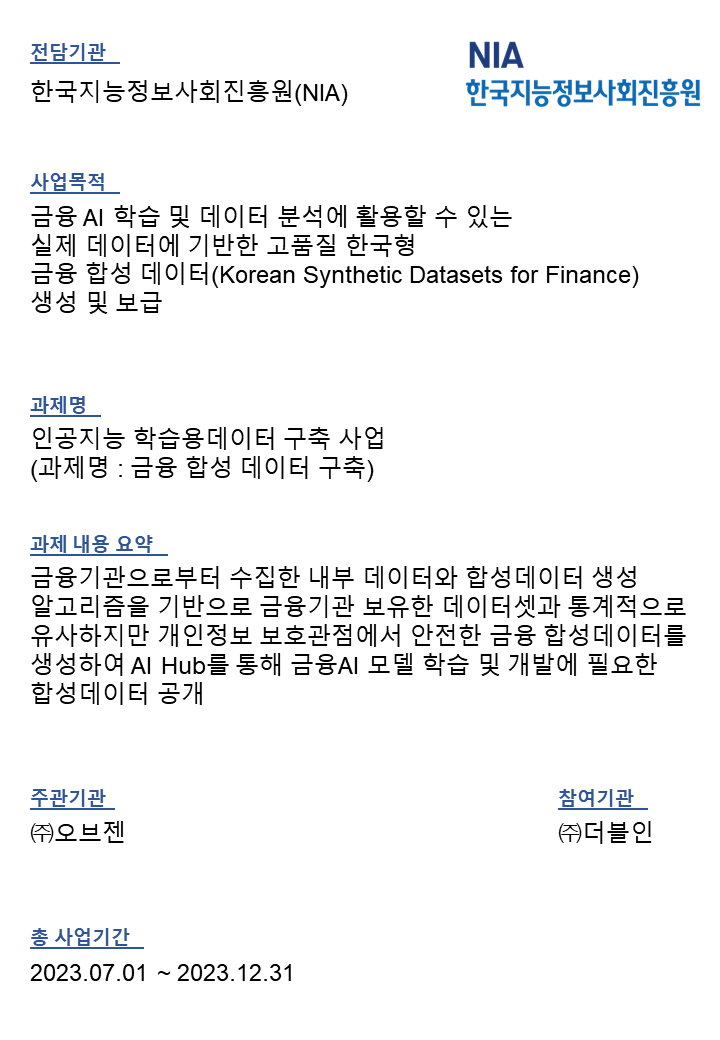 전담기관

한국지능정보사회진흥원(NIA)

NIA
한국지능정보사회진흥원

사업목적

금융 AI 학습 및 데이터 분석에 활용할 수 있는
실제 데이터에 기반한 고품질 한국형
금융 합성 데이터(Korean Synthetic Datasets for Finance)
생성 및 보급

과제명

인공지능 학습용데이터 구축 사업
(과제명 : 금융 합성 데이터 구축)

과제 내용 요약

금융기관으로부터 수집한 내부 데이터와 합성데이터 생성 알고리즘을 기반으로 금융기관 보유한 데이터셋과 통계적으로 유사하지만 개인정보 보호관점에서 안전한 금융 합성데이터를 생성하여 AI Hub를 통해 금융AI 모델 학습 및 개발에 필요한 합성데이터 공개

주관기관

㈜오브젠

참여기관

㈜더블인

총 사업기간

2023.07.01 ~ 2023.12.31